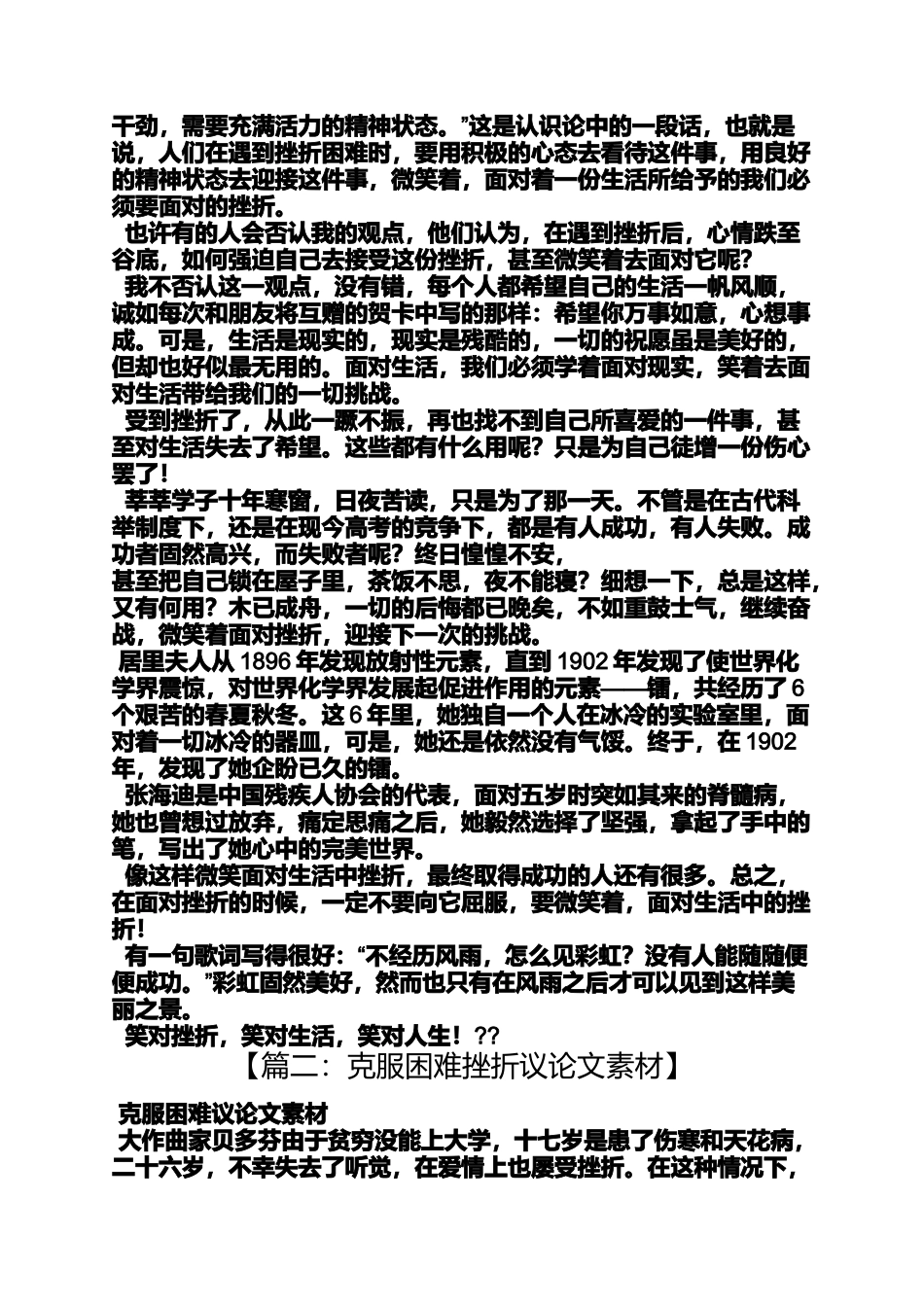 干劲，需要充满活力的精神状态。”这是认识论中的一段话，也就是说，人们在遇到挫折困难时，要用积极的心态去看待这件事，用良好的精神状态去迎接这件事，微笑着，面对着一份生活所给予的我们必须要面对的挫折。

也许有的人会否认我的观点，他们认为，在遇到挫折后，心情跌至谷底，如何强迫自己去接受这份挫折，甚至微笑着去面对它呢？

我不否认这一观点，没有错，每个人都希望自己的生活一帆风顺，诚如每次和朋友将互赠的贺卡中写的那样：希望你万事如意，心想事成。可是，生活是现实的，现实是残酷的，一切的祝愿虽是美好的，但却也好似最无用的。面对生活，我们必须学着面对现实，笑着去面对生活带给我们的一切挑战。

受到挫折了，从此一蹶不振，再也找不到自己所喜爱的一件事，甚至对生活失去了希望。这些都有什么用呢？只是为自己徒增一份伤心罢了！

莘莘学子十年寒窗，日夜苦读，只是为了那一天。不管是在古代科举制度下，还是在现今高考的竞争下，都是有人成功，有人失败。成功者固然高兴，而失败者呢？终日惶惶不安，
甚至把自己锁在屋子里，茶饭不思，夜不能寝？细想一下，总是这样，又有何用？木已成舟，一切的后悔都已晚矣，不如重鼓士气，继续奋战，微笑着面对挫折，迎接下一次的挑战。

居里夫人从 1896 年发现放射性元素，直到 1902 年发现了使世界化学界震惊，对世界化学界发展起促进作用的元素——镭，共经历了 6 个艰苦的春夏秋冬。这 6 年里，她独自一个人在冰冷的实验室里，面对着一切冰冷的器皿，可是，她还是依然没有气馁。终于，在 1902 年，发现了她企盼已久的镭。

张海迪是中国残疾人协会的代表，面对五岁时突如其来的脊髓病，她也曾想过放弃，痛定思痛之后，她毅然选择了坚强，拿起了手中的笔，写出了她心中的完美世界。

像这样微笑面对生活中挫折，最终取得成功的人还有很多。总之，在面对挫折的时候，一定不要向它屈服，要微笑着，面对生活中的挫折！

有一句歌词写得很好：“不经历风雨，怎么见彩虹？没有人能随随便便成功。”彩虹固然美好，然而也只有在风雨之后才可以见到这样美丽之景。

笑对挫折，笑对生活，笑对人生！??

【篇二：克服困难挫折议论文素材】

克服困难议论文素材

大作曲家贝多芬由于贫穷没能上大学，十七岁是患了伤寒和天花病，二十六岁，不幸失去了听觉，在爱情上也屡受挫折。在这种情况下，